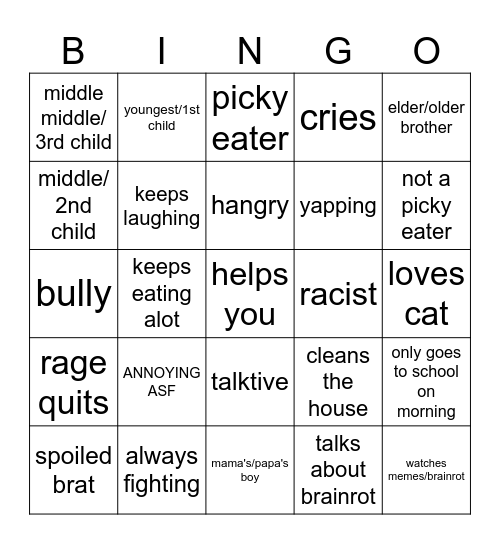 | B | I | N | G | O |
|---|---|---|---|---|
| middle middle/ 3rd child | youngest/1st child | picky eater | cries | elder/older brother |
| middle/ 2nd child | keeps laughing | hangry | yapping | not a picky eater |
| bully | keeps eating alot | helps you | racist | loves cat |
| rage quits | ANNOYING ASF | talktive | cleans the house | only goes to school on morning |
| spoiled brat | always fighting | mama's/papa's boy | talks about brainrot | watches memes/brainrot |